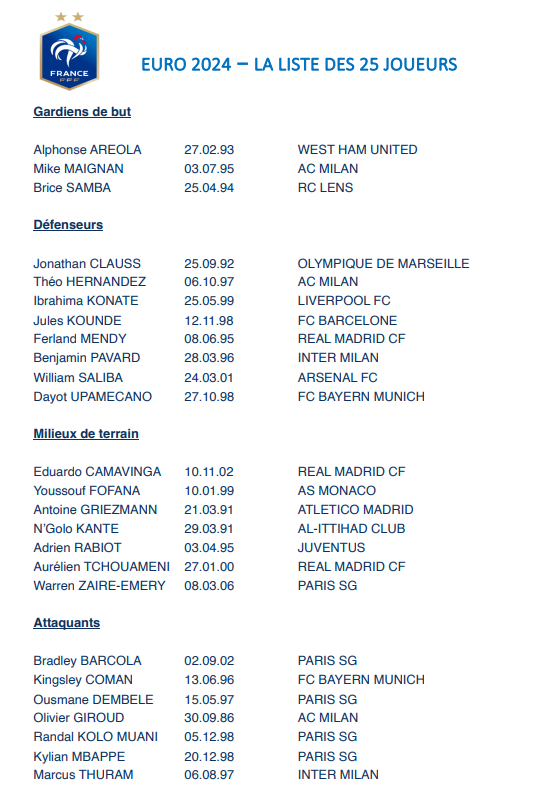 FRANCE
FFF

EURO 2024 – LA LISTE DES 25 JOUEURS

Gardiens de but

| | | |
|---|---|---|
| Alphonse AREOLA | 27.02.93 | WEST HAM UNITED |
| Mike MAIGNAN | 03.07.95 | AC MILAN |
| Brice SAMBA | 25.04.94 | RC LENS |

Défenseurs

| | | |
|---|---|---|
| Jonathan CLAUSS | 25.09.92 | OLYMPIQUE DE MARSEILLE |
| Théo HERNANDEZ | 06.10.97 | AC MILAN |
| Ibrahima KONATE | 25.05.99 | LIVERPOOL FC |
| Jules KOUNDE | 12.11.98 | FC BARCELONE |
| Ferland MENDY | 08.06.95 | REAL MADRID CF |
| Benjamin PAVARD | 28.03.96 | INTER MILAN |
| William SALIBA | 24.03.01 | ARSENAL FC |
| Dayot UPAMECANO | 27.10.98 | FC BAYERN MUNICH |

Milieux de terrain

| | | |
|---|---|---|
| Eduardo CAMAVINGA | 10.11.02 | REAL MADRID CF |
| Youssouf FOFANA | 10.01.99 | AS MONACO |
| Antoine GRIEZMANN | 21.03.91 | ATLETICO MADRID |
| N'Golo KANTE | 29.03.91 | AL-ITTIHAD CLUB |
| Adrien RABIOT | 03.04.95 | JUVENTUS |
| Aurélien TCHOUAMENI | 27.01.00 | REAL MADRID CF |
| Warren ZAIRE-EMERY | 08.03.06 | PARIS SG |

Attaquants

| | | |
|---|---|---|
| Bradley BARCOLA | 02.09.02 | PARIS SG |
| Kingsley COMAN | 13.06.96 | FC BAYERN MUNICH |
| Ousmane DEMBELE | 15.05.97 | PARIS SG |
| Olivier GIROUD | 30.09.86 | AC MILAN |
| Randal KOLO MUANI | 05.12.98 | PARIS SG |
| Kylian MBAPPE | 20.12.98 | PARIS SG |
| Marcus THURAM | 06.08.97 | INTER MILAN |